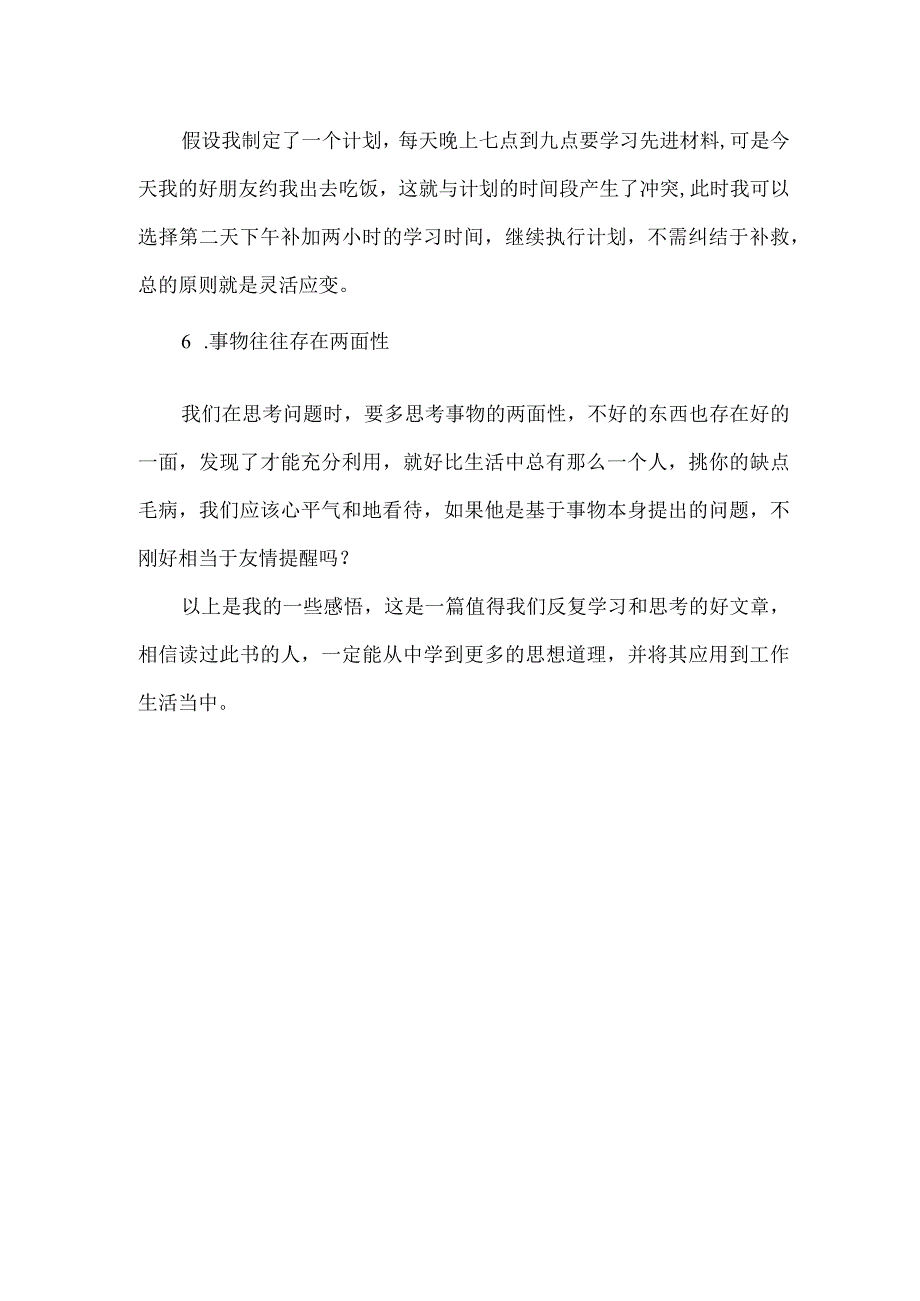 假设我制定了一个计划，每天晚上七点到九点要学习先进材料,可是今天我的好朋友约我出去吃饭，这就与计划的时间段产生了冲突,此时我可以选择第二天下午补加两小时的学习时间，继续执行计划，不需纠结于补救，总的原则就是灵活应变。

6 .事物往往存在两面性

我们在思考问题时，要多思考事物的两面性，不好的东西也存在好的一面，发现了才能充分利用，就好比生活中总有那么一个人，挑你的缺点毛病，我们应该心平气和地看待，如果他是基于事物本身提出的问题，不刚好相当于友情提醒吗？

以上是我的一些感悟，这是一篇值得我们反复学习和思考的好文章，相信读过此书的人，一定能从中学到更多的思想道理，并将其应用到工作生活当中。